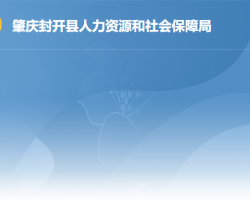 肇庆封开县人力资源和社会保障局